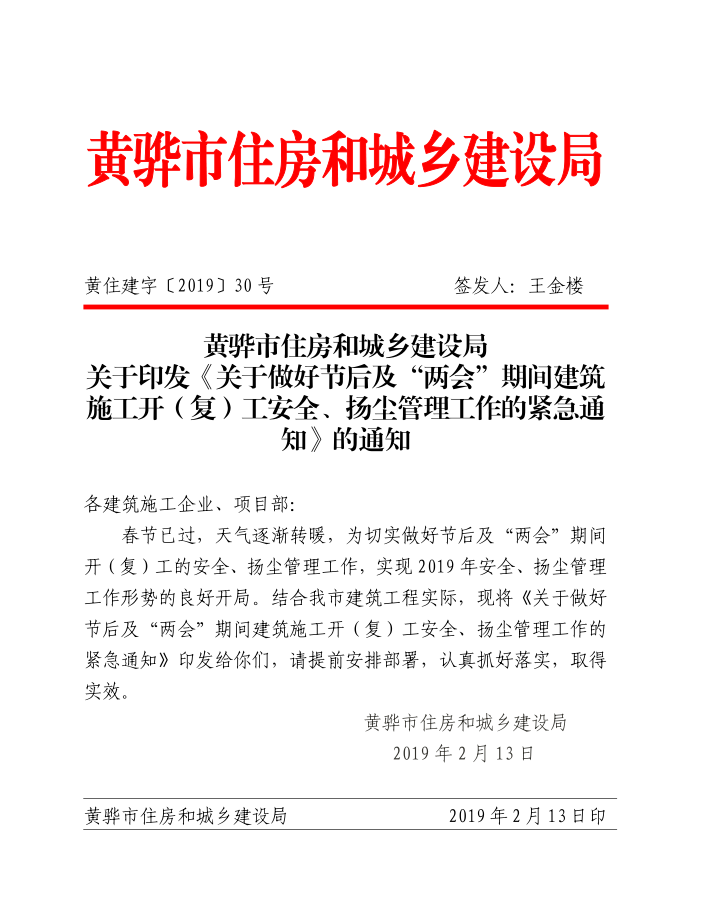 黄骅市住房和城乡建设局

黄住建字〔2019〕30号　　　　签发人：王金楼

黄骅市住房和城乡建设局
关于印发《关于做好节后及“两会”期间建筑施工开（复）工安全、扬尘管理工作的紧急通知》的通知

各建筑施工企业、项目部：

春节已过，天气逐渐转暖，为切实做好节后及“两会”期间开（复）工的安全、扬尘管理工作，实现2019年安全、扬尘管理工作形势的良好开局。结合我市建筑工程实际，现将《关于做好节后及“两会”期间建筑施工开（复）工安全、扬尘管理工作的紧急通知》印发给你们，请提前安排部署，认真抓好落实，取得实效。

黄骅市住房和城乡建设局
2019年2月13日

黄骅市住房和城乡建设局　　　　2019年2月13日印